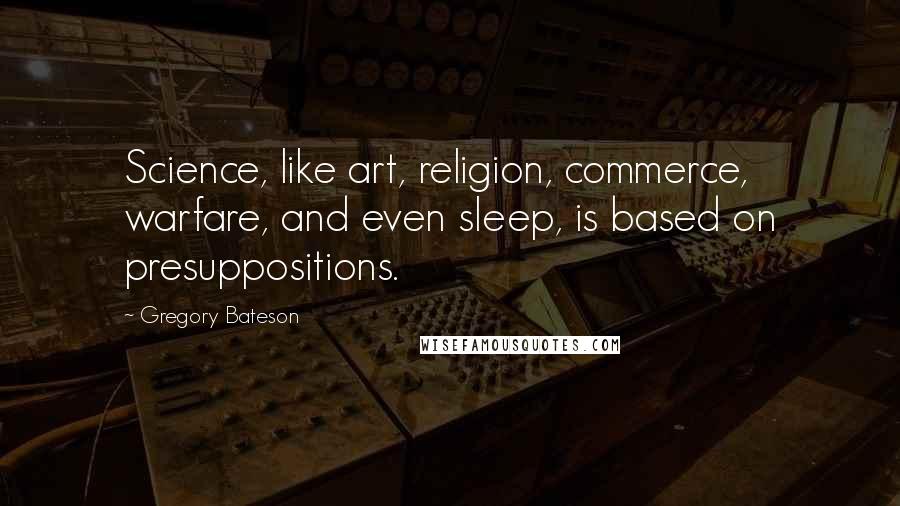 Science, like art, religion, commerce, warfare, and even sleep, is based on presuppositions.

~ Gregory Bateson

WISEFAMOUSQUOTES.COM